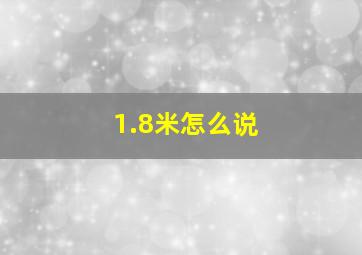 1.8米怎么说